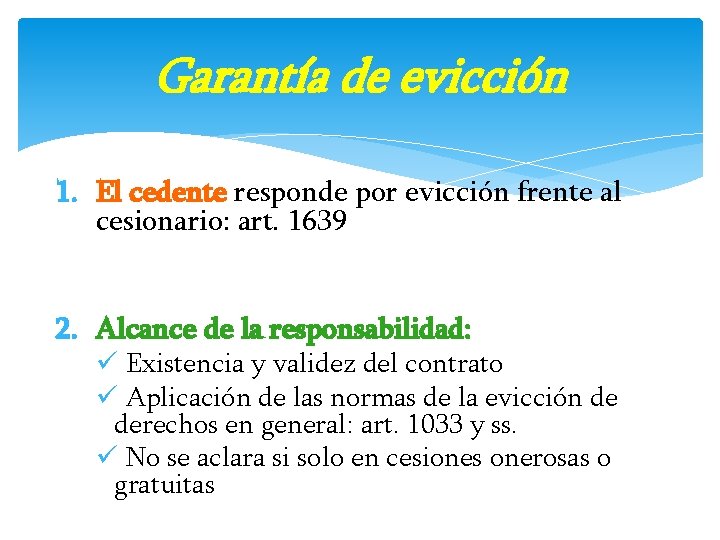 Garantía de evicción

1. El cedente responde por evicción frente al cesionario: art. 1639

2. Alcance de la responsabilidad:
✓ Existencia y validez del contrato
✓ Aplicación de las normas de la evicción de derechos en general: art. 1033 y ss.
✓ No se aclara si solo en cesiones onerosas o gratuitas